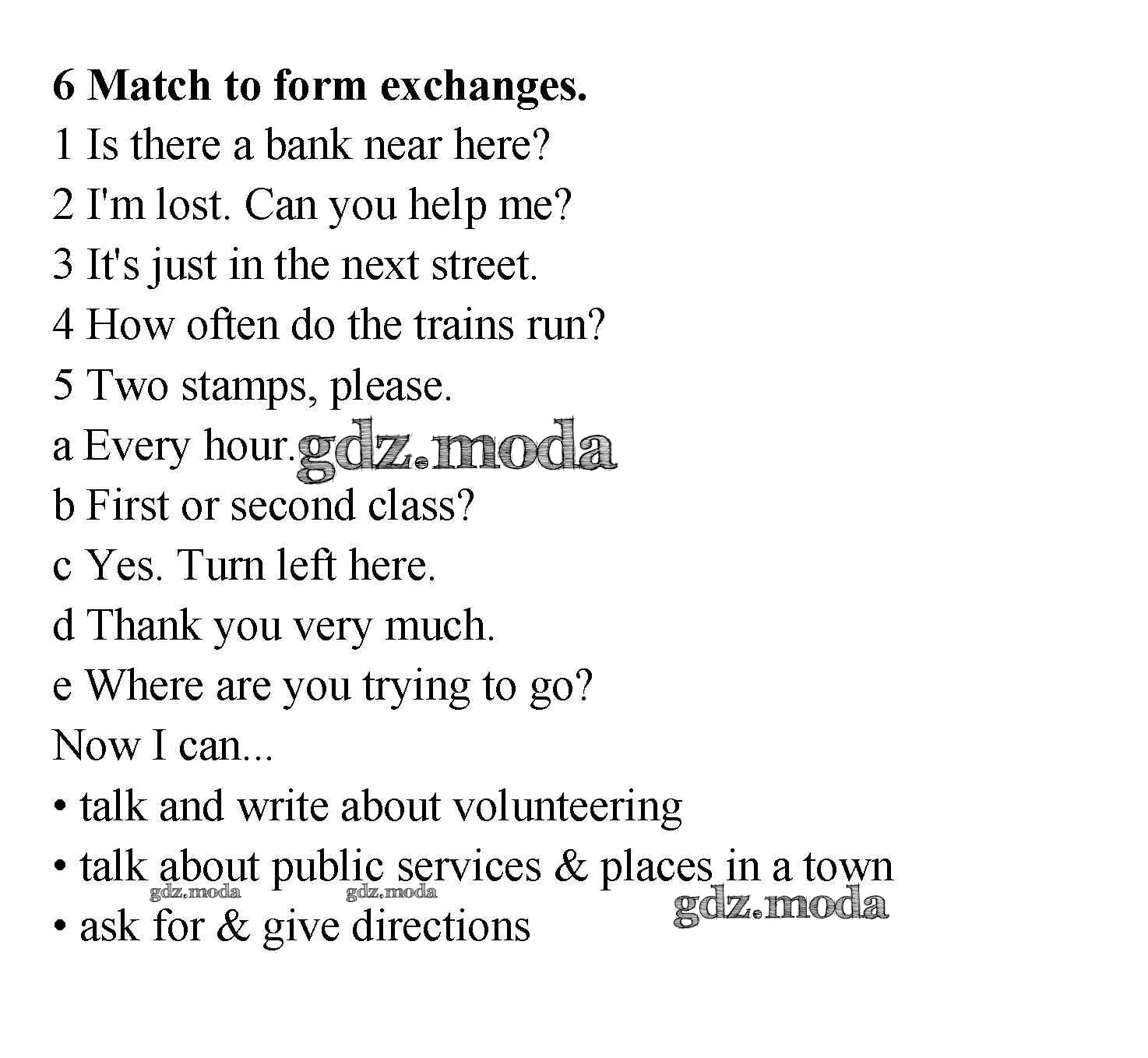 6 Match to form exchanges.

1 Is there a bank near here?

2 I'm lost. Can you help me?

3 It's just in the next street.

4 How often do the trains run?

5 Two stamps, please.

a Every hour. gdz.moda

b First or second class?

c Yes. Turn left here.

d Thank you very much.

e Where are you trying to go?

Now I can...

• talk and write about volunteering

• talk about public services & places in a town

gdz.moda gdz.moda gdz.moda

• ask for & give directions